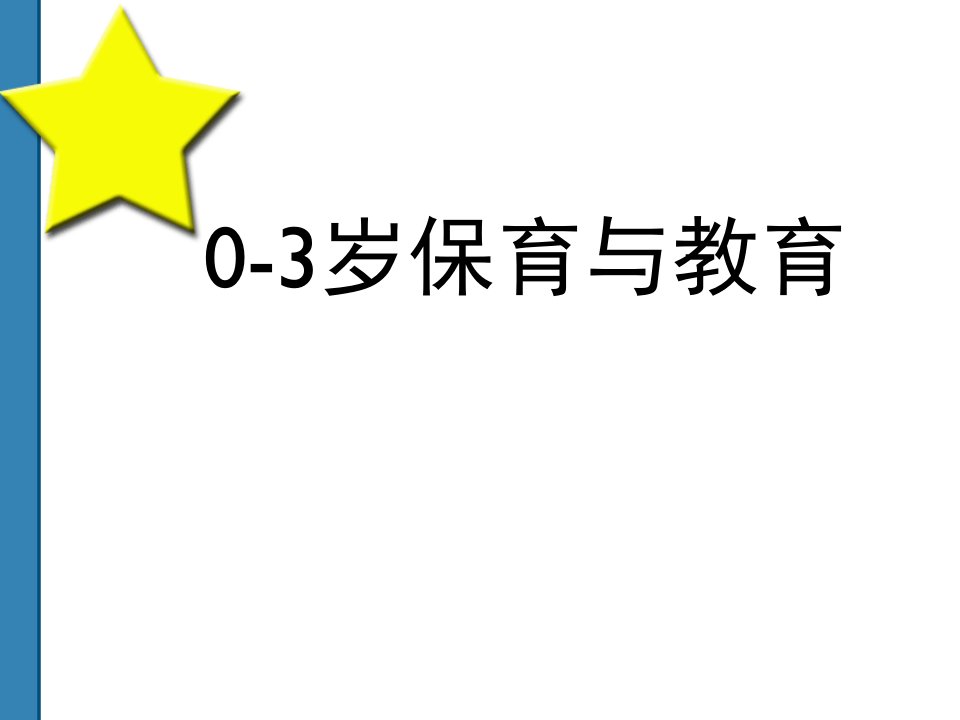 0-3岁保育与教育